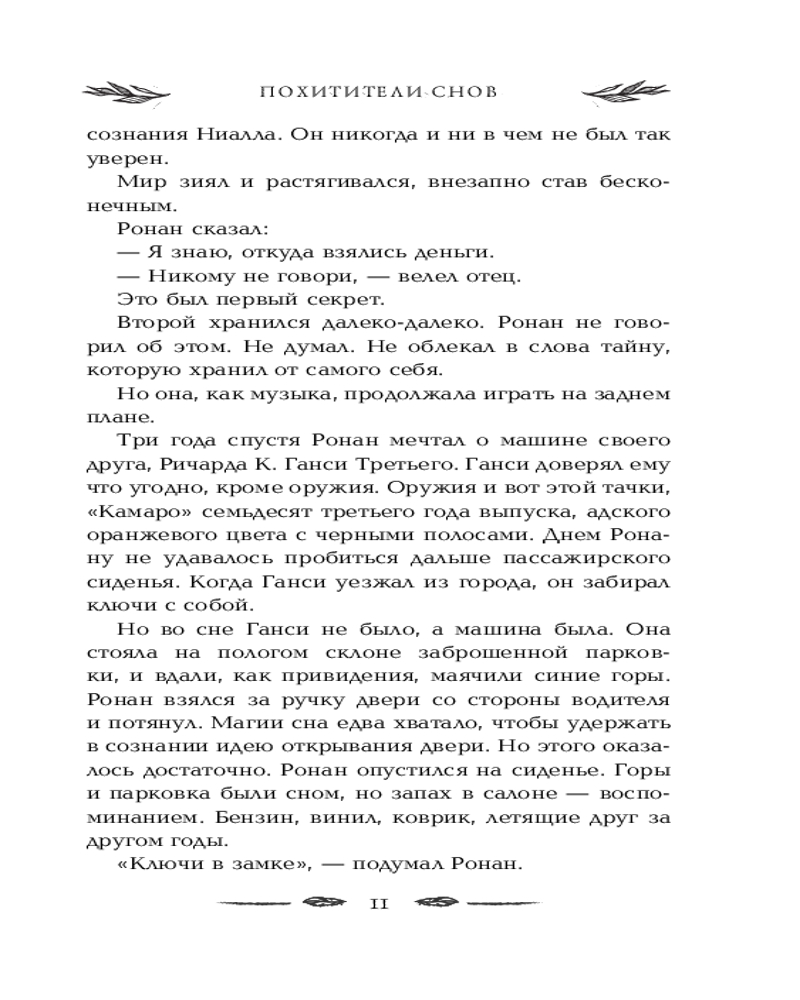 ПОХИТИТЕЛИ СНОВ

сознания Ниалла. Он никогда и ни в чем не был так уверен.

Мир зиял и растягивался, внезапно став бесконечным.

Ронан сказал:

— Я знаю, откуда взялись деньги.

— Никому не говори, — велел отец.

Это был первый секрет.

Второй хранился далеко-далеко. Ронан не говорил об этом. Не думал. Не облекал в слова тайну, которую хранил от самого себя.

Но она, как музыка, продолжала играть на заднем плане.

Три года спустя Ронан мечтал о машине своего друга, Ричарда К. Ганси Третьего. Ганси доверял ему что угодно, кроме оружия. Оружия и вот этой тачки, «Камаро» семьдесят третьего года выпуска, адского оранжевого цвета с черными полосами. Днем Ронану не удавалось пробиться дальше пассажирского сиденья. Когда Ганси уезжал из города, он забирал ключи с собой.

Но во сне Ганси не было, а машина была. Она стояла на пологом склоне заброшенной парковки, и вдали, как привидения, маячили синие горы. Ронан взялся за ручку двери со стороны водителя и потянул. Магии сна едва хватало, чтобы удержать в сознании идею открывания двери. Но этого оказалось достаточно. Ронан опустился на сиденье. Горы и парковка были сном, но запах в салоне — воспоминанием. Бензин, винил, коврик, летящие друг за другом годы.

«Ключи в замке», — подумал Ронан.

11